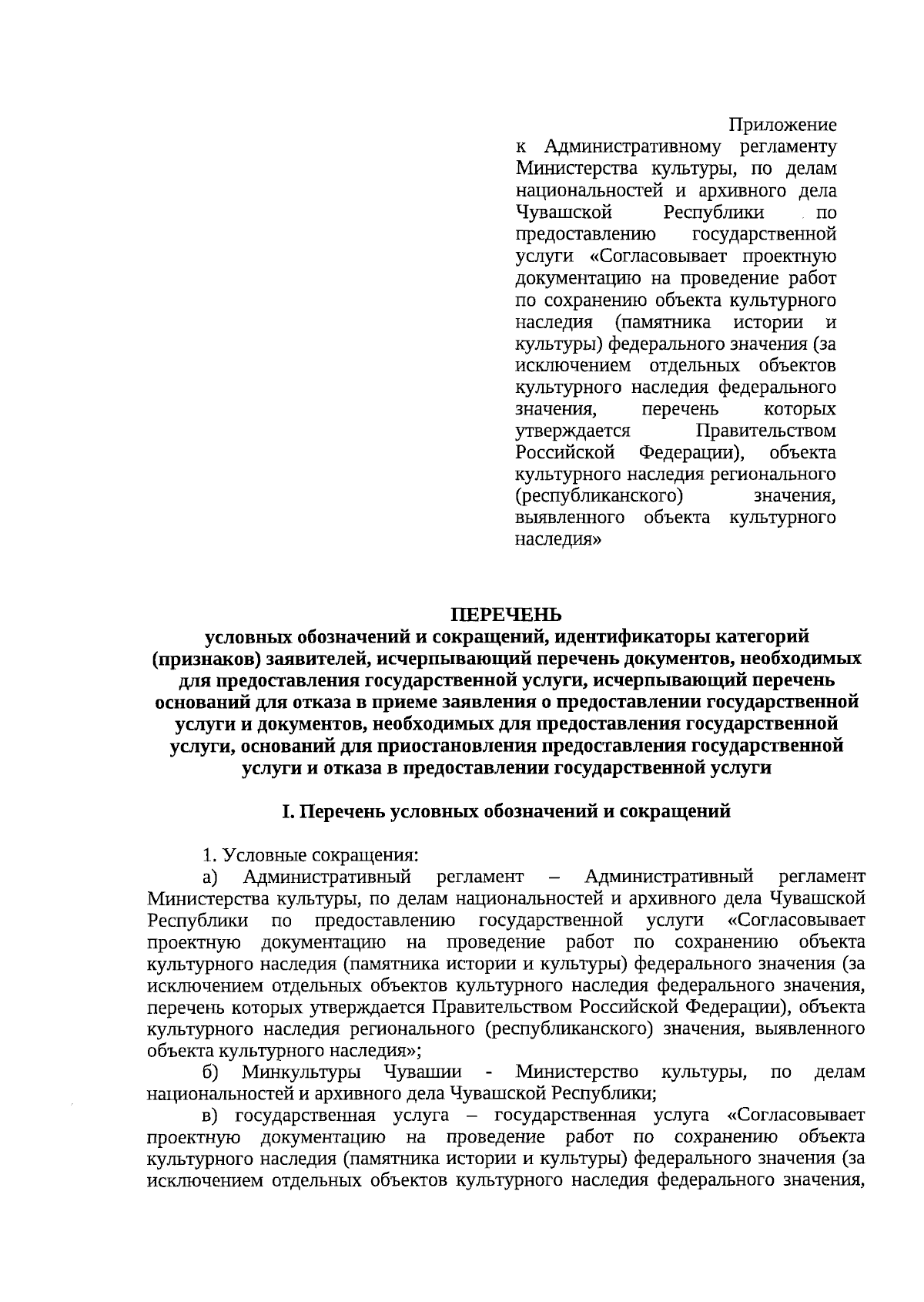 Приложение
к Административному регламенту Министерства культуры, по делам национальностей и архивного дела Чувашской Республики по предоставлению государственной услуги «Согласовывает проектную документацию на проведение работ по сохранению объекта культурного наследия (памятника истории и культуры) федерального значения (за исключением отдельных объектов культурного наследия федерального значения, перечень которых утверждается Правительством Российской Федерации), объекта культурного наследия регионального (республиканского) значения, выявленного объекта культурного наследия»

ПЕРЕЧЕНЬ
условных обозначений и сокращений, идентификаторы категорий (признаков) заявителей, исчерпывающий перечень документов, необходимых для предоставления государственной услуги, исчерпывающий перечень оснований для отказа в приеме заявления о предоставлении государственной услуги и документов, необходимых для предоставления государственной услуги, оснований для приостановления предоставления государственной услуги и отказа в предоставлении государственной услуги

I. Перечень условных обозначений и сокращений

1. Условные сокращения:
а) Административный регламент – Административный регламент Министерства культуры, по делам национальностей и архивного дела Чувашской Республики по предоставлению государственной услуги «Согласовывает проектную документацию на проведение работ по сохранению объекта культурного наследия (памятника истории и культуры) федерального значения (за исключением отдельных объектов культурного наследия федерального значения, перечень которых утверждается Правительством Российской Федерации), объекта культурного наследия регионального (республиканского) значения, выявленного объекта культурного наследия»;
б) Минкультуры Чувашии - Министерство культуры, по делам национальностей и архивного дела Чувашской Республики;
в) государственная услуга – государственная услуга «Согласовывает проектную документацию на проведение работ по сохранению объекта культурного наследия (памятника истории и культуры) федерального значения (за исключением отдельных объектов культурного наследия федерального значения,